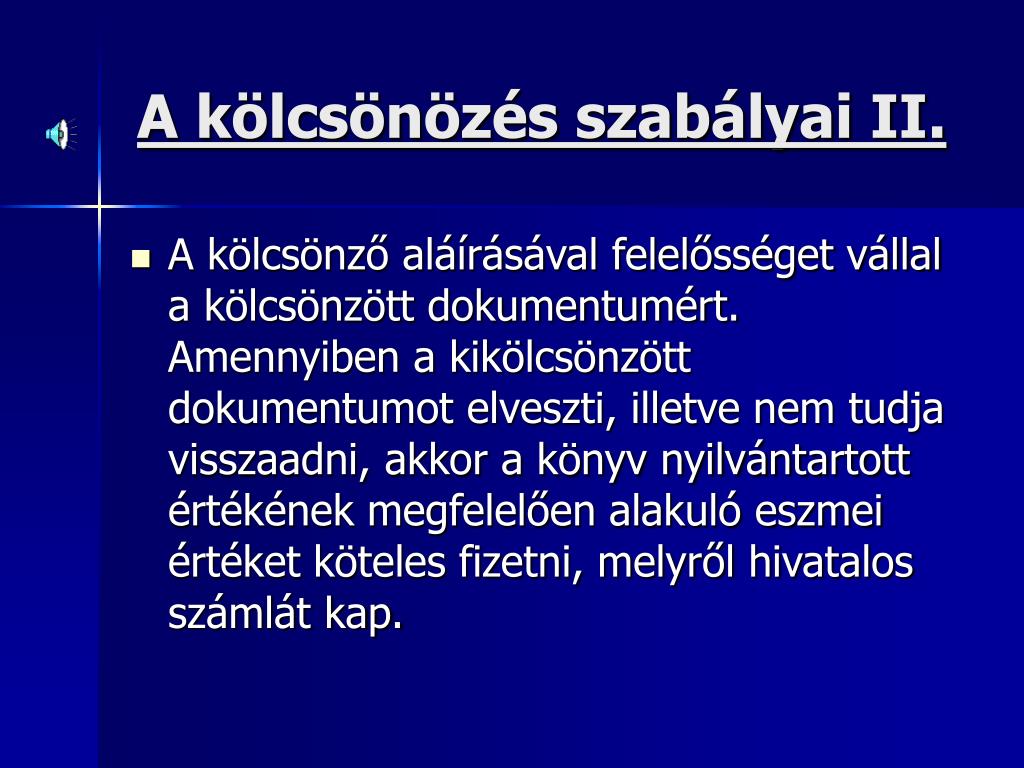 A kölcsönözés szabályai II.

A kölcsönző aláírásával felelősséget vállal a kölcsönzött dokumentumért. Amennyiben a kikölcsönzött dokumentumot elveszti, illetve nem tudja visszaadni, akkor a könyv nyilvántartott értékének megfelelően alakuló eszmei értéket köteles fizetni, melyről hivatalos számlát kap.